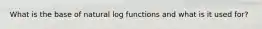 What is the base of natural log functions and what is it used for?